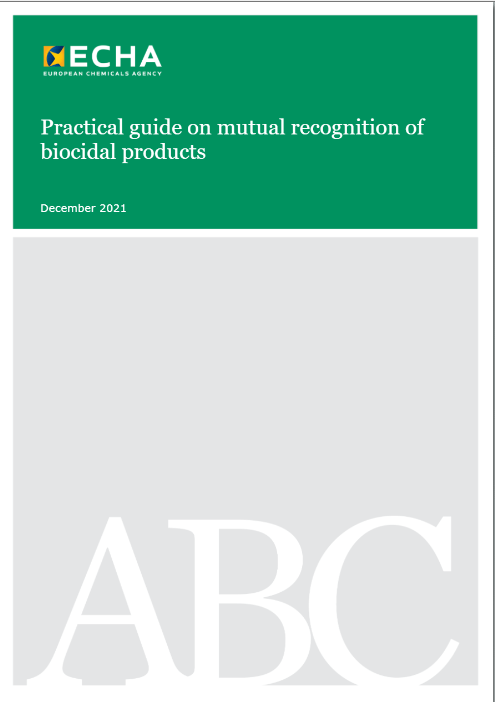 ECHA
EUROPEAN CHEMICALS AGENCY

Practical guide on mutual recognition of biocidal products

December 2021

ABC